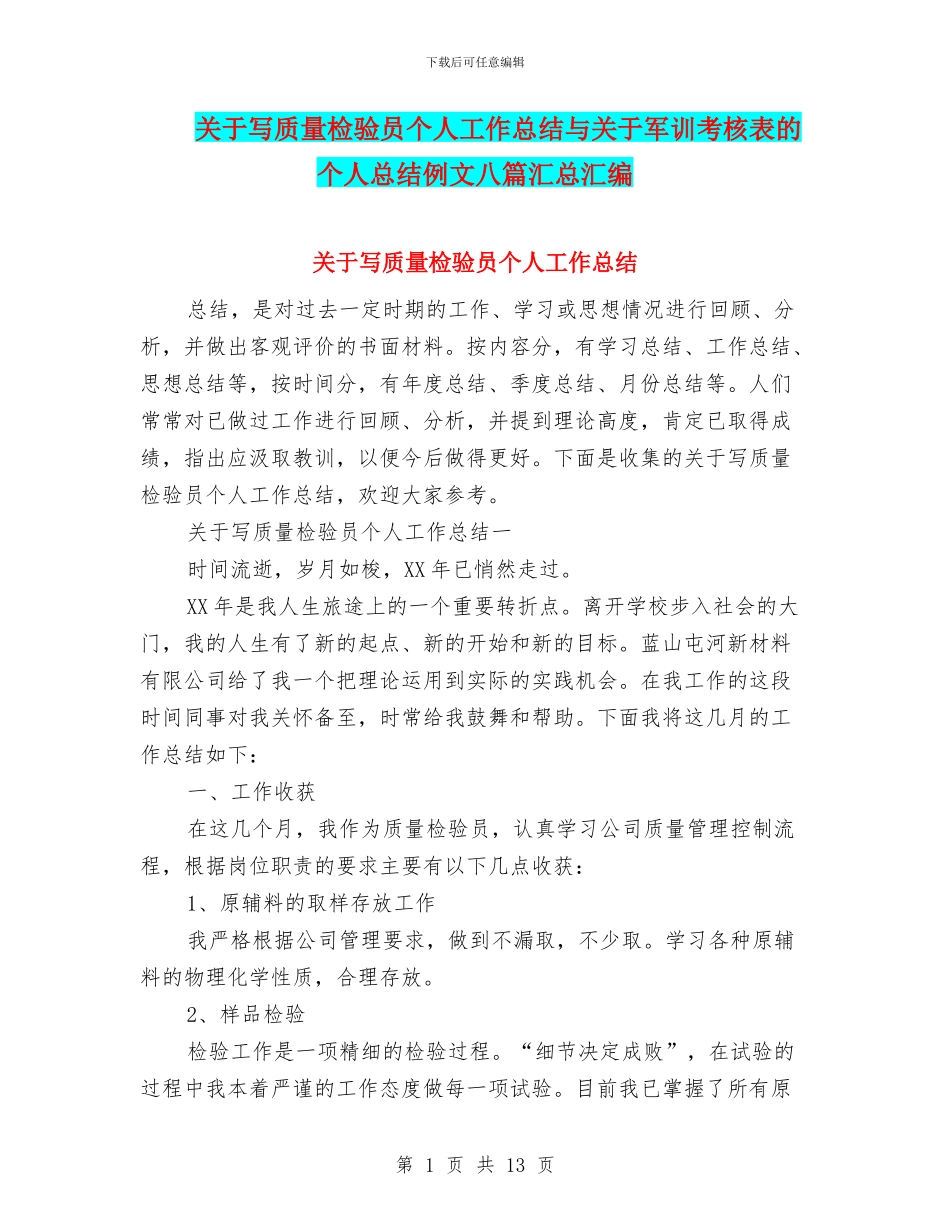 下载后可任意编辑

关于写质量检验员个人工作总结与关于军训考核表的个人总结例文八篇汇总汇编

关于写质量检验员个人工作总结

总结，是对过去一定时期的工作、学习或思想情况进行回顾、分析，并做出客观评价的书面材料。按内容分，有学习总结、工作总结、思想总结等，按时间分，有年度总结、季度总结、月份总结等。人们常常对已做过工作进行回顾、分析，并提到理论高度，肯定已取得成绩，指出应汲取教训，以便今后做得更好。下面是收集的关于写质量检验员个人工作总结，欢迎大家参考。

关于写质量检验员个人工作总结一

时间流逝，岁月如梭，XX 年已悄然走过。

XX 年是我人生旅途上的一个重要转折点。离开学校步入社会的大门，我的人生有了新的起点、新的开始和新的目标。蓝山屯河新材料有限公司给了我一个把理论运用到实际的实践机会。在我工作的这段时间同事对我关怀备至，时常给我鼓舞和帮助。下面我将这几月的工作总结如下：

一、工作收获

在这几个月，我作为质量检验员，认真学习公司质量管理控制流程，根据岗位职责的要求主要有以下几点收获：

1、原辅料的取样存放工作

我严格根据公司管理要求，做到不漏取，不少取。学习各种原辅料的物理化学性质，合理存放。

2、样品检验

检验工作是一项精细的检验过程。“细节决定成败”，在试验的过程中我本着严谨的工作态度做每一项试验。目前我已掌握了所有原

第 1 页 共 13 页